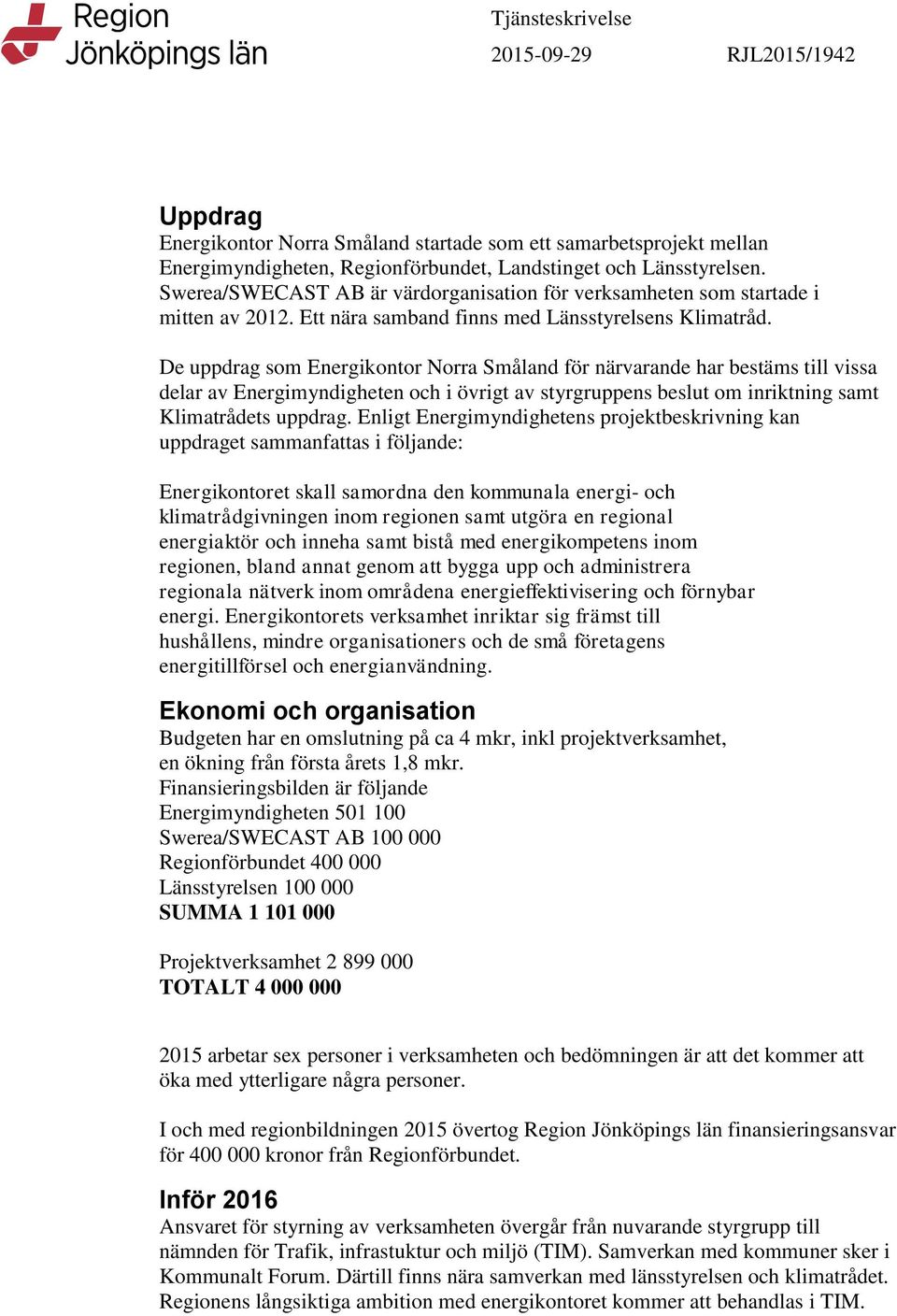 Region Jönköpings län

Tjänsteskrivelse
2015-09-29
RJL2015/1942

Uppdrag
Energikontor Norra Småland startade som ett samarbetsprojekt mellan Energimyndigheten, Regionförbundet, Landstinget och Länsstyrelsen. Swerea/SWECAST AB är värdorganisation för verksamheten som startade i mitten av 2012. Ett nära samband finns med Länsstyrelsens Klimatråd.

De uppdrag som Energikontor Norra Småland för närvarande har bestäms till vissa delar av Energimyndigheten och i övrigt av styrgruppens beslut om inriktning samt Klimatrådets uppdrag. Enligt Energimyndighetens projektbeskrivning kan uppdraget sammanfattas i följande:

Energikontoret skall samordna den kommunala energi- och klimatrådgivningen inom regionen samt utgöra en regional energiaktör och inneha samt bistå med energikompetens inom regionen, bland annat genom att bygga upp och administrera regionala nätverk inom områdena energieffektivisering och förnybar energi. Energikontorets verksamhet inriktar sig främst till hushållens, mindre organisationers och de små företagens energitillförsel och energianvändning.

Ekonomi och organisation
Budgeten har en omslutning på ca 4 mkr, inkl projektverksamhet, en ökning från första årets 1,8 mkr.
Finansieringsbilden är följande
Energimyndigheten 501 100
Swerea/SWECAST AB 100 000
Regionförbundet 400 000
Länsstyrelsen 100 000
SUMMA 1 101 000

Projektverksamhet 2 899 000
TOTALT 4 000 000

2015 arbetar sex personer i verksamheten och bedömningen är att det kommer att öka med ytterligare några personer.

I och med regionbildningen 2015 övertog Region Jönköpings län finansieringsansvar för 400 000 kronor från Regionförbundet.

Inför 2016
Ansvaret för styrning av verksamheten övergår från nuvarande styrgrupp till nämnden för Trafik, infrastuktur och miljö (TIM). Samverkan med kommuner sker i Kommunalt Forum. Därtill finns nära samverkan med länsstyrelsen och klimatrådet. Regionens långsiktiga ambition med energikontoret kommer att behandlas i TIM.